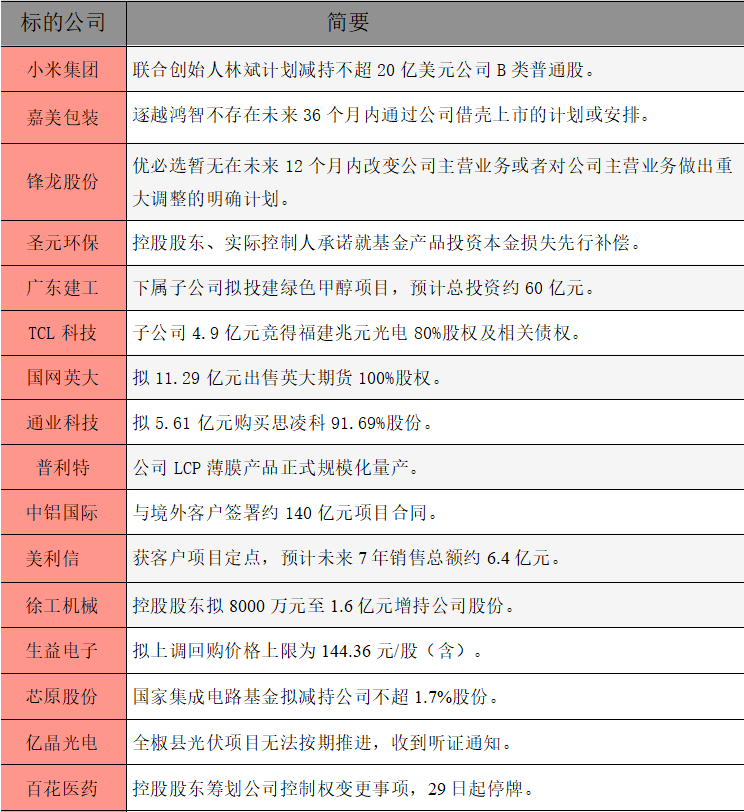 | 标的公司 | 简要 |
|---|---|
| 小米集团 | 联合创始人林斌计划减持不超 20 亿美元公司 B 类普通股。 |
| 嘉美包装 | 逐越鸿智不存在未来 36 个月内通过公司借壳上市的计划或安排。 |
| 锋龙股份 | 优必选暂无在未来 12 个月内改变公司主营业务或者对公司主营业务做出重大调整的明确计划。 |
| 圣元环保 | 控股股东、实际控制人承诺就基金产品投资本金损失先行补偿。 |
| 广东建工 | 下属子公司拟投建绿色甲醇项目，预计总投资约 60 亿元。 |
| TCL 科技 | 子公司 4.9 亿元竞得福建兆元光电 80%股权及相关债权。 |
| 国网英大 | 拟 11.29 亿元出售英大期货 100%股权。 |
| 通业科技 | 拟 5.61 亿元购买思凌科 91.69%股份。 |
| 普利特 | 公司 LCP 薄膜产品正式规模化量产。 |
| 中铝国际 | 与境外客户签署约 140 亿元项目合同。 |
| 美利信 | 获客户项目定点，预计未来 7 年销售总额约 6.4 亿元。 |
| 徐工机械 | 控股股东拟 8000 万元至 1.6 亿元增持公司股份。 |
| 生益电子 | 拟上调回购价格上限为 144.36 元/股（含）。 |
| 芯原股份 | 国家集成电路基金拟减持公司不超 1.7%股份。 |
| 亿晶光电 | 全椒县光伏项目无法按期推进，收到听证通知。 |
| 百花医药 | 控股股东筹划公司控制权变更事项，29 日起停牌。 |